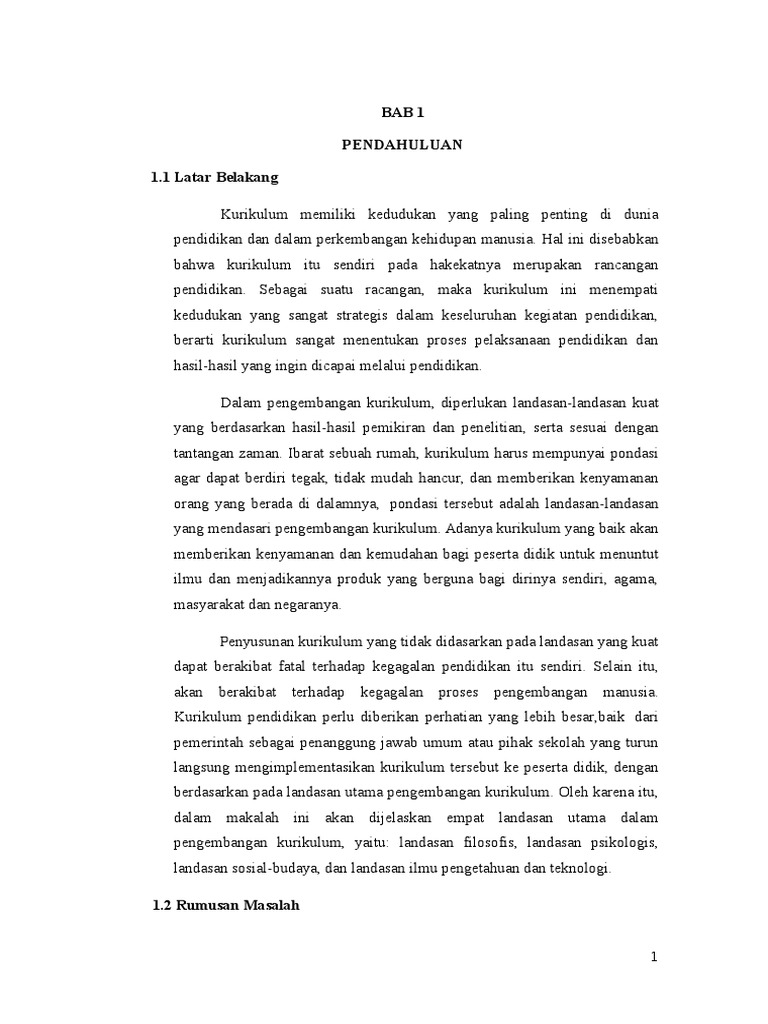 BAB 1

PENDAHULUAN

1.1 Latar Belakang

Kurikulum memiliki kedudukan yang paling penting di dunia pendidikan dan dalam perkembangan kehidupan manusia. Hal ini disebabkan bahwa kurikulum itu sendiri pada hakekatnya merupakan rancangan pendidikan. Sebagai suatu racangan, maka kurikulum ini menempati kedudukan yang sangat strategis dalam keseluruhan kegiatan pendidikan, berarti kurikulum sangat menentukan proses pelaksanaan pendidikan dan hasil-hasil yang ingin dicapai melalui pendidikan.

Dalam pengembangan kurikulum, diperlukan landasan-landasan kuat yang berdasarkan hasil-hasil pemikiran dan penelitian, serta sesuai dengan tantangan zaman. Ibarat sebuah rumah, kurikulum harus mempunyai pondasi agar dapat berdiri tegak, tidak mudah hancur, dan memberikan kenyamanan orang yang berada di dalamnya, pondasi tersebut adalah landasan-landasan yang mendasari pengembangan kurikulum. Adanya kurikulum yang baik akan memberikan kenyamanan dan kemudahan bagi peserta didik untuk menuntut ilmu dan menjadikannya produk yang berguna bagi dirinya sendiri, agama, masyarakat dan negaranya.

Penyusunan kurikulum yang tidak didasarkan pada landasan yang kuat dapat berakibat fatal terhadap kegagalan pendidikan itu sendiri. Selain itu, akan berakibat terhadap kegagalan proses pengembangan manusia. Kurikulum pendidikan perlu diberikan perhatian yang lebih besar,baik dari pemerintah sebagai penanggung jawab umum atau pihak sekolah yang turun langsung mengimplementasikan kurikulum tersebut ke peserta didik, dengan berdasarkan pada landasan utama pengembangan kurikulum. Oleh karena itu, dalam makalah ini akan dijelaskan empat landasan utama dalam pengembangan kurikulum, yaitu: landasan filosofis, landasan psikologis, landasan sosial-budaya, dan landasan ilmu pengetahuan dan teknologi.

1.2 Rumusan Masalah

1